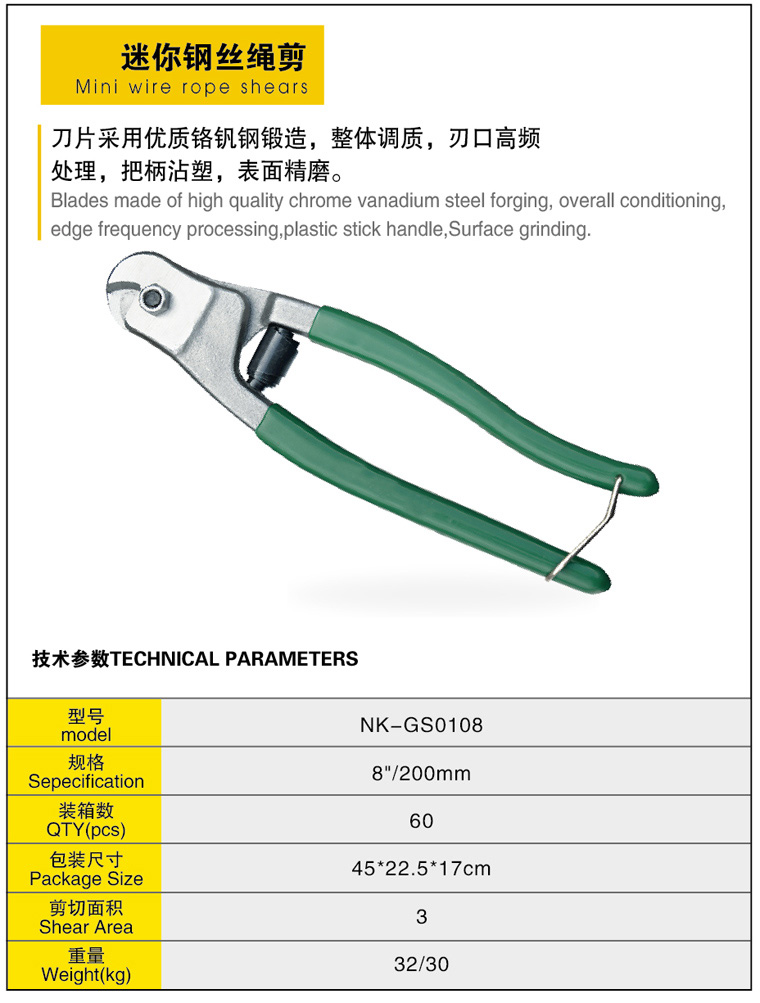 迷你钢丝绳剪
Mini wire rope shears

刀片采用优质铬钒钢锻造，整体调质，刃口高频处理，把柄沾塑，表面精磨。
Blades made of high quality chrome vanadium steel forging, overall conditioning, edge frequency processing,plastic stick handle,Surface grinding.

技术参数TECHNICAL PARAMETERS

| 型号 model | NK-GS0108 |
|---|---|
| 规格 Sepecification | 8"/200mm |
| 装箱数 QTY(pcs) | 60 |
| 包装尺寸 Package Size | 45*22.5*17cm |
| 剪切面积 Shear Area | 3 |
| 重量 Weight(kg) | 32/30 |